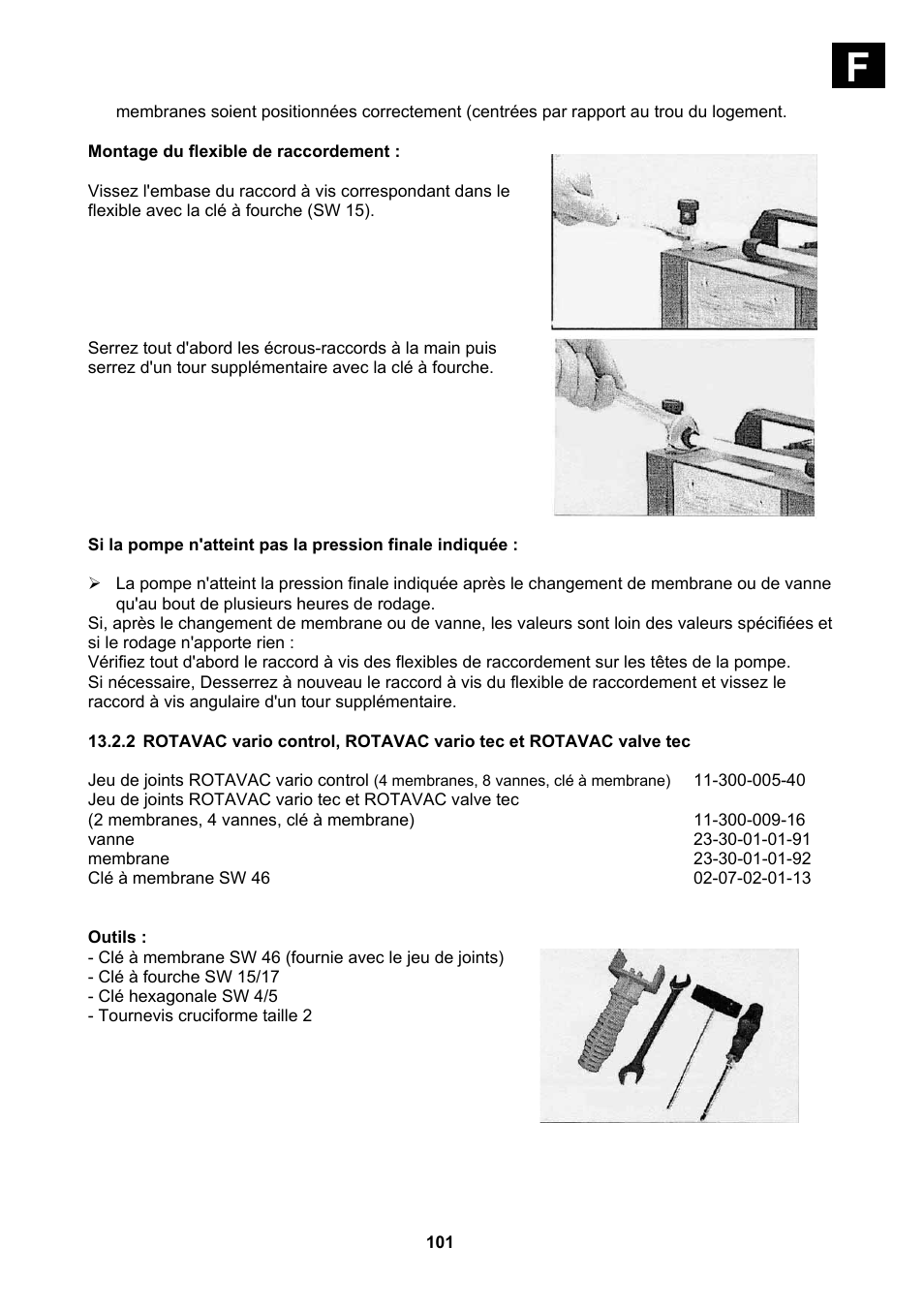 F

membranes soient positionnées correctement (centrées par rapport au trou du logement.

**Montage du flexible de raccordement :**

Vissez l'embase du raccord à vis correspondant dans le flexible avec la clé à fourche (SW 15).

Serrez tout d'abord les écrous-raccords à la main puis serrez d'un tour supplémentaire avec la clé à fourche.

**Si la pompe n'atteint pas la pression finale indiquée :**

➢ La pompe n'atteint la pression finale indiquée après le changement de membrane ou de vanne qu'au bout de plusieurs heures de rodage.
Si, après le changement de membrane ou de vanne, les valeurs sont loin des valeurs spécifiées et si le rodage n'apporte rien :
Vérifiez tout d'abord le raccord à vis des flexibles de raccordement sur les têtes de la pompe.
Si nécessaire, Desserrez à nouveau le raccord à vis du flexible de raccordement et vissez le raccord à vis angulaire d'un tour supplémentaire.

**13.2.2 ROTAVAC vario control, ROTAVAC vario tec et ROTAVAC valve tec**

Jeu de joints ROTAVAC vario control (4 membranes, 8 vannes, clé à membrane) 11-300-005-40
Jeu de joints ROTAVAC vario tec et ROTAVAC valve tec
(2 membranes, 4 vannes, clé à membrane) 11-300-009-16
vanne 23-30-01-01-91
membrane 23-30-01-01-92
Clé à membrane SW 46 02-07-02-01-13

**Outils :**
- Clé à membrane SW 46 (fournie avec le jeu de joints)
- Clé à fourche SW 15/17
- Clé hexagonale SW 4/5
- Tournevis cruciforme taille 2

101